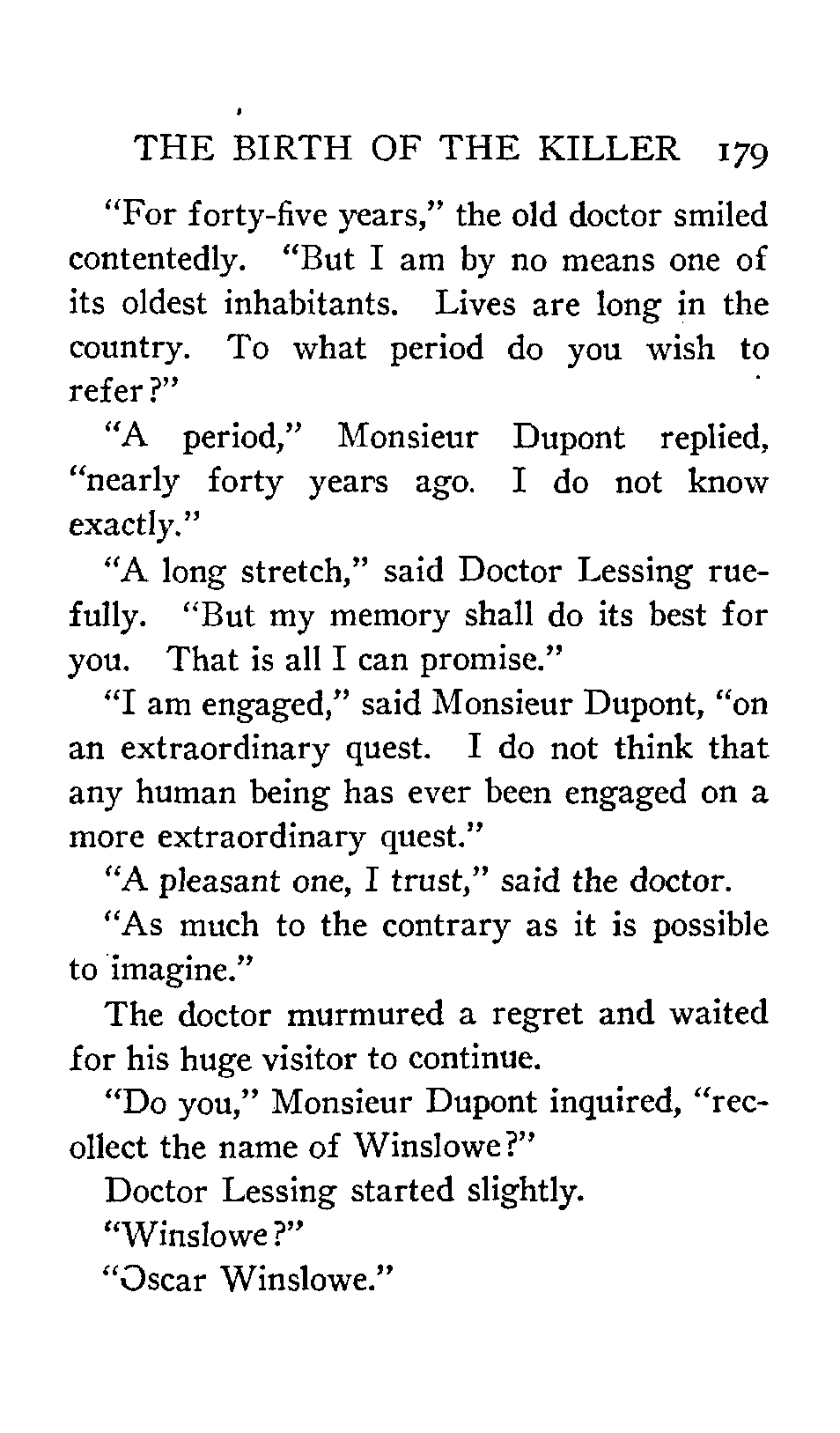 THE BIRTH OF THE KILLER 179

"For forty-five years," the old doctor smiled contentedly. "But I am by no means one of its oldest inhabitants. Lives are long in the country. To what period do you wish to refer?"

"A period," Monsieur Dupont replied, "nearly forty years ago. I do not know exactly."

"A long stretch," said Doctor Lessing ruefully. "But my memory shall do its best for you. That is all I can promise."

"I am engaged," said Monsieur Dupont, "on an extraordinary quest. I do not think that any human being has ever been engaged on a more extraordinary quest."

"A pleasant one, I trust," said the doctor.

"As much to the contrary as it is possible to imagine."

The doctor murmured a regret and waited for his huge visitor to continue.

"Do you," Monsieur Dupont inquired, "recollect the name of Winslowe?"

Doctor Lessing started slightly.

"Winslowe?"

"Oscar Winslowe."